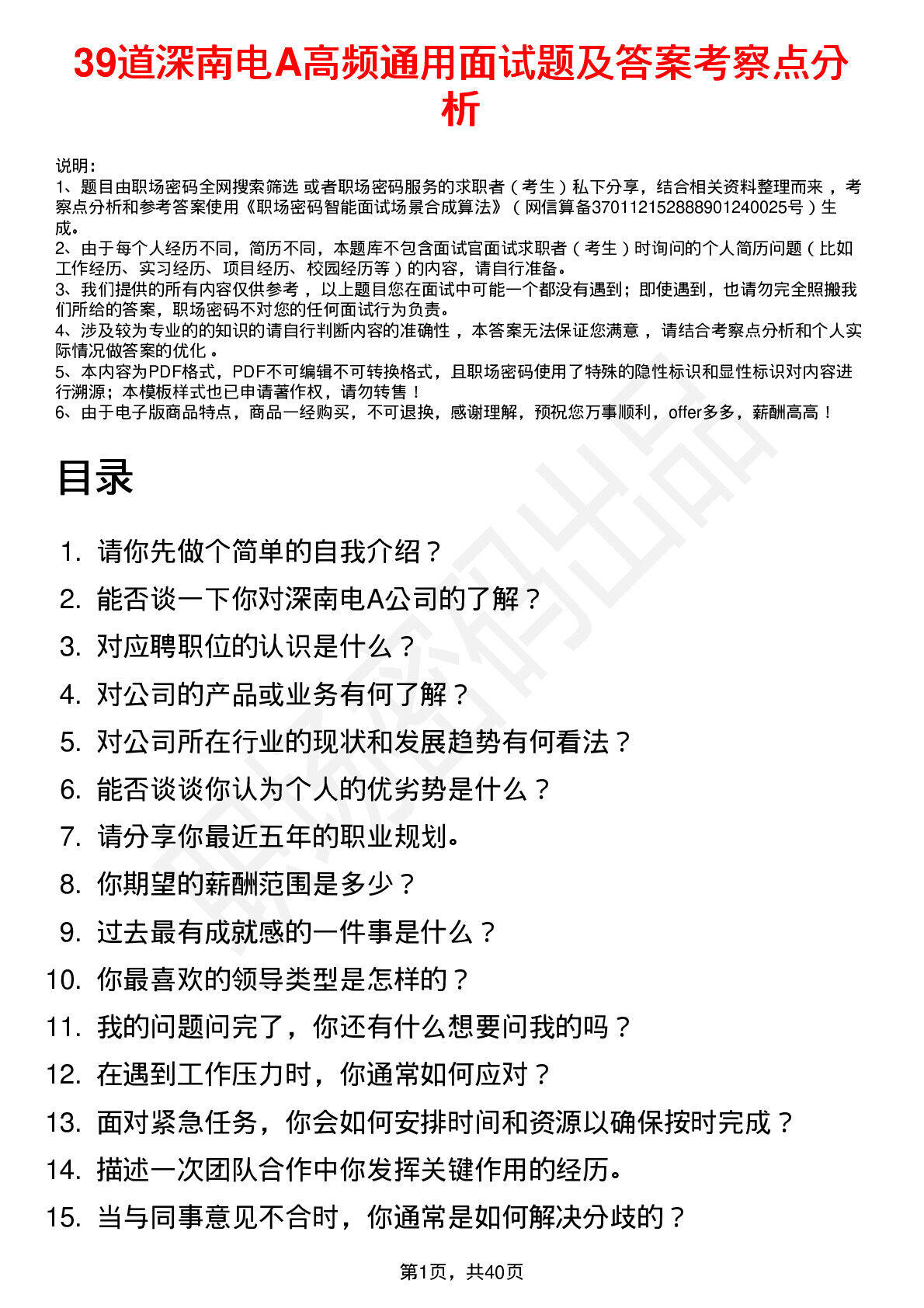 39道深南电A高频通用面试题及答案考察点分析

说明：
1、题目由职场密码全网搜索筛选 或者职场密码服务的求职者（考生）私下分享，结合相关资料整理而来，考察点分析和参考答案使用《职场密码智能面试场景合成算法》（网信算备370112152888901240025号）生成。
2、由于每个人经历不同，简历不同，本题库不包含面试官面试求职者（考生）时询问的个人简历问题（比如工作经历、实习经历、项目经历、校园经历等）的内容，请自行准备。
3、我们提供的所有内容仅供参考，以上题目您在面试中可能一个都没有遇到；即使遇到，也请勿完全照搬我们所给的答案，职场密码不对您的任何面试行为负责。
4、涉及较为专业的的知识的请自行判断内容的准确性，本答案无法保证您满意，请结合考察点分析和个人实际情况做答案的优化。
5、本内容为PDF格式，PDF不可编辑不可转换格式，且职场密码使用了特殊的隐性标识和显性标识对内容进行溯源；本模板样式也已申请著作权，请勿转售！
6、由于电子版商品特点，商品一经购买，不可退换，感谢理解，预祝您万事顺利，offer多多，薪酬高高！

目录

1. 请你先做个简单的自我介绍？
2. 能否谈一下你对深南电A公司的了解？
3. 对应聘职位的认识是什么？
4. 对公司的产品或业务有何了解？
5. 对公司所在行业的现状和发展趋势有何看法？
6. 能否谈谈你认为个人的优劣势是什么？
7. 请分享你最近五年的职业规划。
8. 你期望的薪酬范围是多少？
9. 过去最有成就感的一件事是什么？
10. 你最喜欢的领导类型是怎样的？
11. 我的问题问完了，你还有什么想要问我的吗？
12. 在遇到工作压力时，你通常如何应对？
13. 面对紧急任务，你会如何安排时间和资源以确保按时完成？
14. 描述一次团队合作中你发挥关键作用的经历。
15. 当与同事意见不合时，你通常是如何解决分歧的？

第1页，共40页

职场密码出品